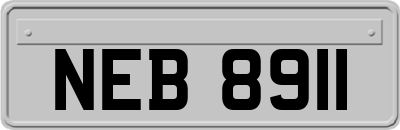 NEB 8911